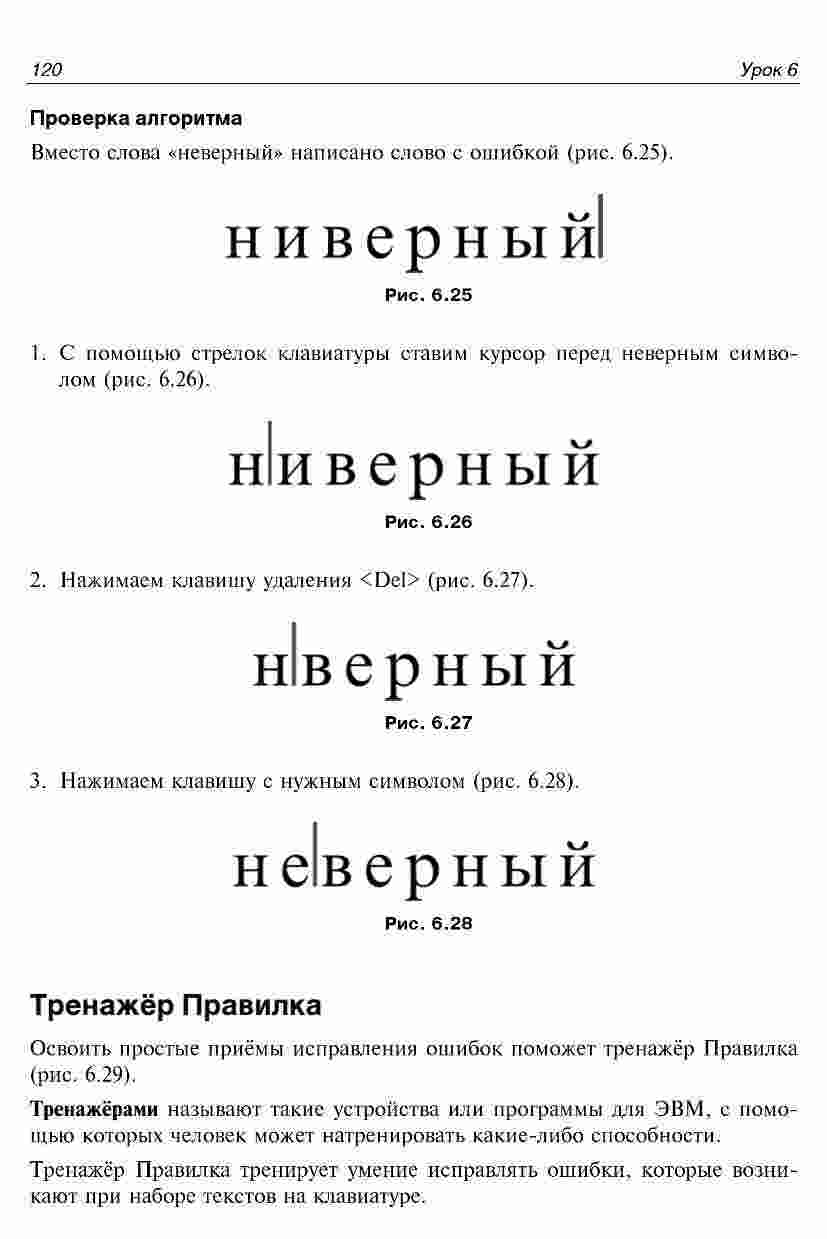 120 Урок 6

Проверка алгоритма

Вместо слова «неверный» написано слово с ошибкой (рис. 6.25).

ниверный

Рис. 6.25

1. С помощью стрелок клавиатуры ставим курсор перед неверным символом (рис. 6.26).

ниверный

Рис. 6.26

2. Нажимаем клавишу удаления <Del> (рис. 6.27).

нверный

Рис. 6.27

3. Нажимаем клавишу с нужным символом (рис. 6.28).

неверный

Рис. 6.28

Тренажёр Правилка

Освоить простые приёмы исправления ошибок поможет тренажёр Правилка (рис. 6.29).

Тренажёрами называют такие устройства или программы для ЭВМ, с помощью которых человек может натренировать какие-либо способности.

Тренажёр Правилка тренирует умение исправлять ошибки, которые возникают при наборе текстов на клавиатуре.